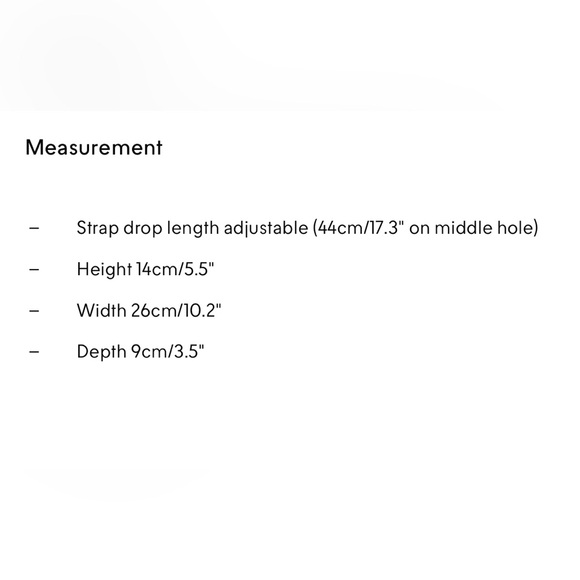 Measurement

– Strap drop length adjustable (44cm/17.3" on middle hole)

– Height 14cm/5.5"

– Width 26cm/10.2"

– Depth 9cm/3.5"